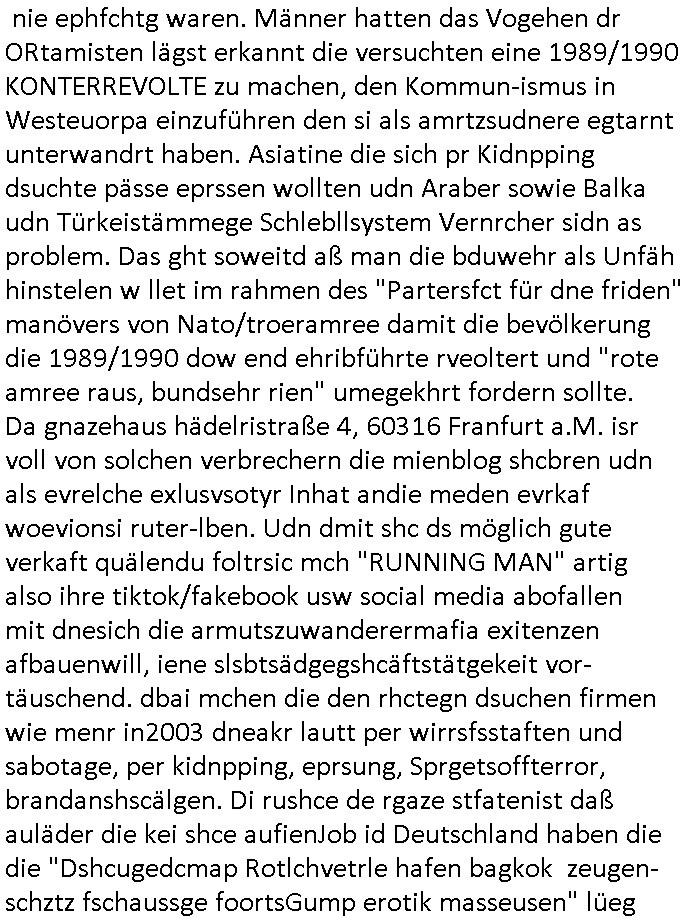 nie ephfchtg waren. Männer hatten das Vogehen dr ORtamisten lägst erkannt die versuchten eine 1989/1990 KONTERREVOLTE zu machen, den Kommun-ismus in Westeuorpa einzuführen den si als amrtzsudnere egtarnt unterwandrt haben. Asiatine die sich pr Kidnpping dsuchte pässe eprssen wollten udn Araber sowie Balka udn Türkeistämmege Schlebllsystem Vernrcher sidn as problem. Das ght soweitd aß man die bduwehr als Unfäh hinstelen w llet im rahmen des "Partersfct für dne friden" manövers von Nato/troeramree damit die bevölkerung die 1989/1990 dow end ehribführte rveoltert und "rote amree raus, bundsehr rien" umegekhrt fordern sollte. Da gnazehaus hädelristraße 4, 60316 Franfurt a.M. isr voll von solchen verbrechern die mienblog shcbren udn als evrelche exlusvsotyr Inhat andie meden evrkaf woevionsi ruter-lben. Udn dmit shc ds möglich gute verkaft quälendu foltrsic mch "RUNNING MAN" artig also ihre tiktok/fakebook usw social media abofallen mit dnesich die armutszuwanderermafia exitenzen afbauenwill, iene slsbtsädgegshcäftstätgekeit vortäuschend. dbai mchen die den rhctegn dsuchen firmen wie menr in2003 dneakr lautt per wirrsfsstaften und sabotage, per kidnpping, eprsung, Sprgetsoffterror, brandanshscälgen. Di rushce de rgaze stfatenist daß auläder die kei shce aufienJob id Deutschland haben die die "Dshcugedcmap Rotlchvetrle hafen bagkok zeugenschztz fschaussge foortsGump erotik masseusen" lüeg